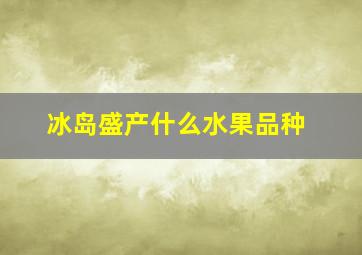 冰岛盛产什么水果品种